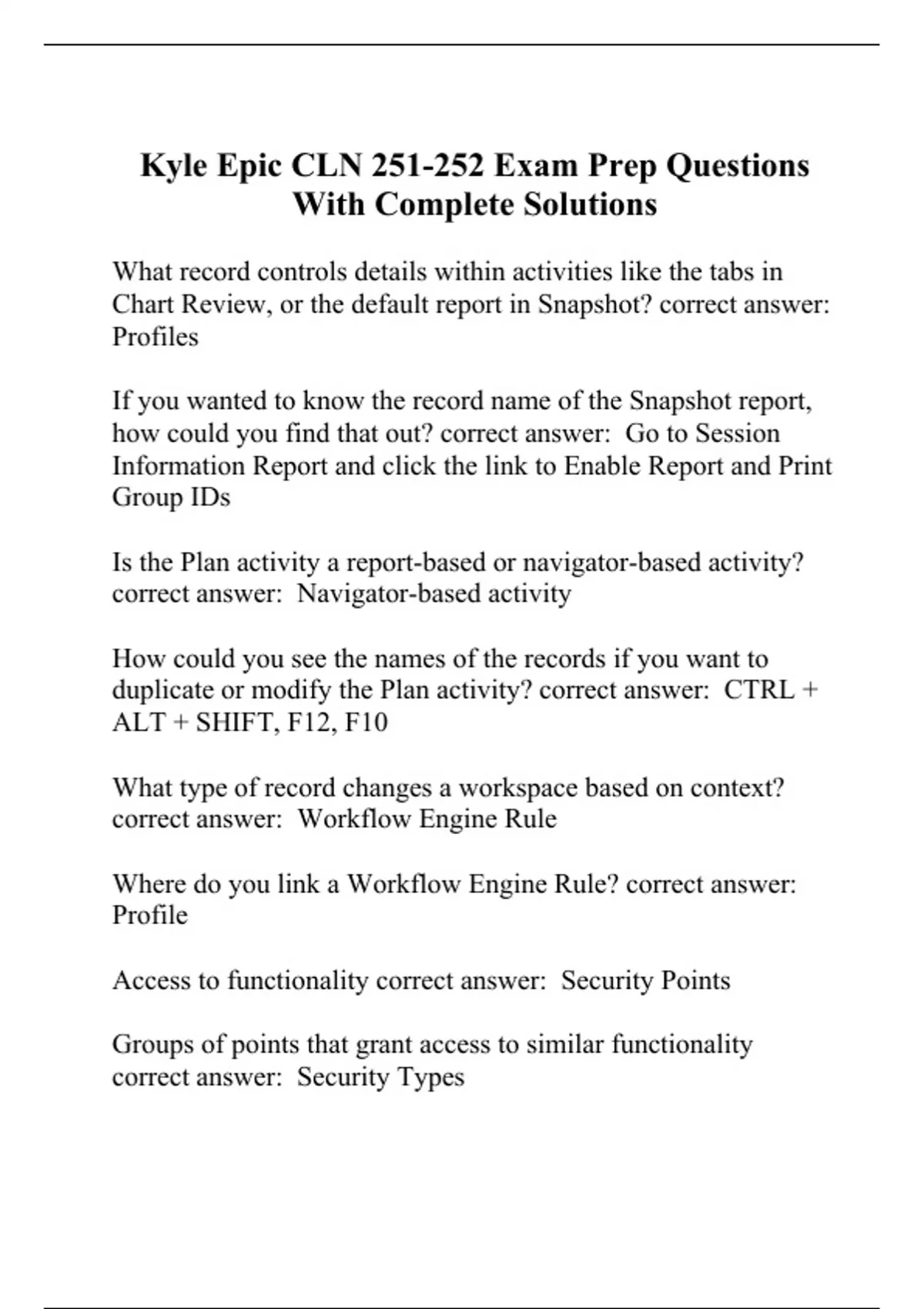 Kyle Epic CLN 251-252 Exam Prep Questions With Complete Solutions

What record controls details within activities like the tabs in Chart Review, or the default report in Snapshot? correct answer: Profiles

If you wanted to know the record name of the Snapshot report, how could you find that out? correct answer: Go to Session Information Report and click the link to Enable Report and Print Group IDs

Is the Plan activity a report-based or navigator-based activity? correct answer: Navigator-based activity

How could you see the names of the records if you want to duplicate or modify the Plan activity? correct answer: CTRL + ALT + SHIFT, F12, F10

What type of record changes a workspace based on context? correct answer: Workflow Engine Rule

Where do you link a Workflow Engine Rule? correct answer: Profile

Access to functionality correct answer: Security Points

Groups of points that grant access to similar functionality correct answer: Security Types